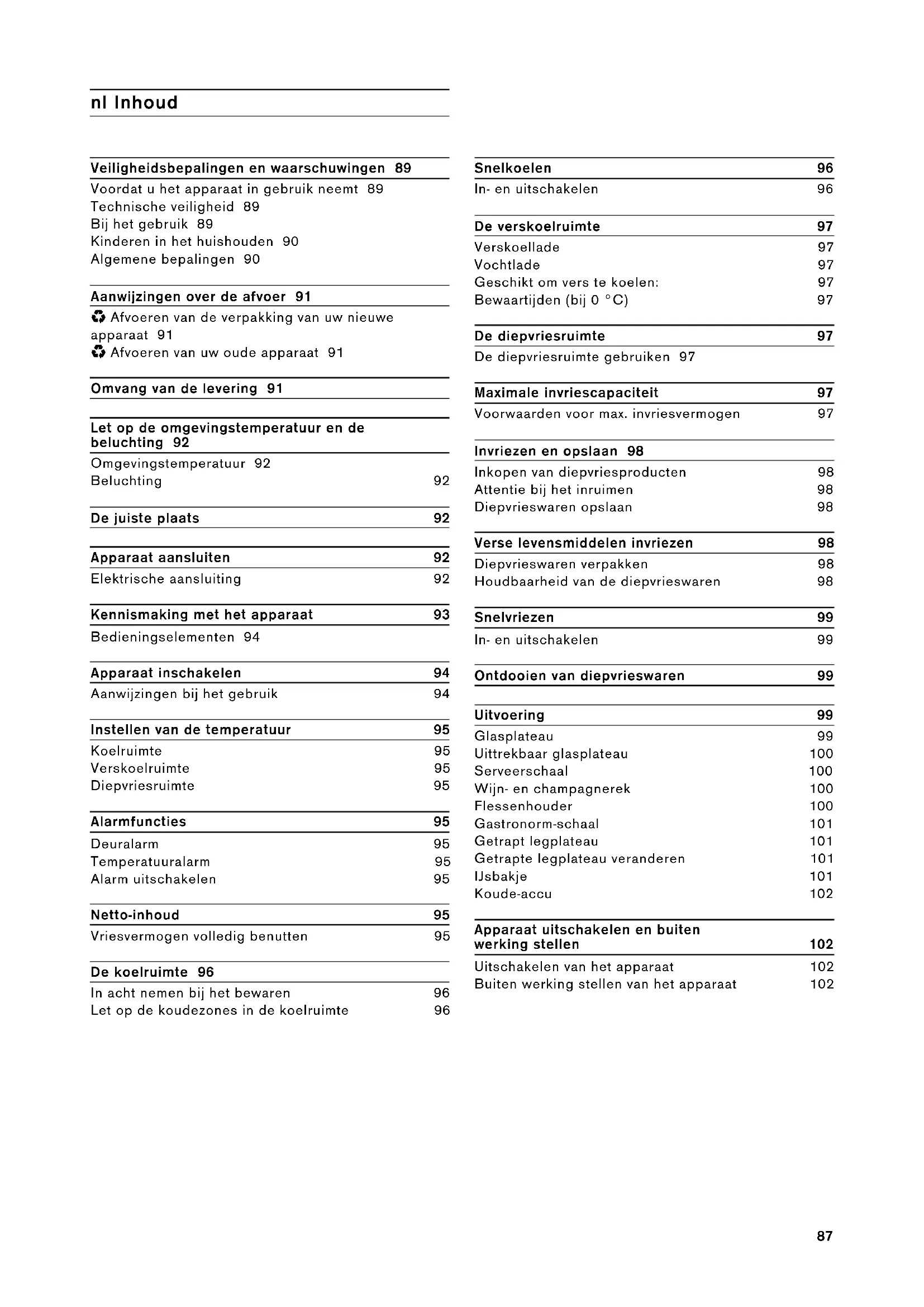 nl Inhoud

Veiligheidsbepalingen en waarschuwingen 89
Voordat u het apparaat in gebruik neemt 89
Technische veiligheid 89
Bij het gebruik 89
Kinderen in het huishouden 90
Algemene bepalingen 90

Aanwijzingen over de afvoer 91
♻ Afvoeren van de verpakking van uw nieuwe apparaat 91
♻ Afvoeren van uw oude apparaat 91

Omvang van de levering 91

Let op de omgevingstemperatuur en de beluchting 92
Omgevingstemperatuur 92
Beluchting 92

De juiste plaats 92

Apparaat aansluiten 92
Elektrische aansluiting 92

Kennismaking met het apparaat 93
Bedieningselementen 94

Apparaat inschakelen 94
Aanwijzingen bij het gebruik 94

Instellen van de temperatuur 95
Koelruimte 95
Verskoelruimte 95
Diepvriesruimte 95

Alarmfuncties 95
Deuralarm 95
Temperatuuralarm 95
Alarm uitschakelen 95

Netto-inhoud 95
Vriesvermogen volledig benutten 95

De koelruimte 96
In acht nemen bij het bewaren 96
Let op de koudezones in de koelruimte 96

Snelkoelen 96
In- en uitschakelen 96

De verskoelruimte 97
Verskoellade 97
Vochtlade 97
Geschikt om vers te koelen: 97
Bewaartijden (bij 0 °C) 97

De diepvriesruimte 97
De diepvriesruimte gebruiken 97

Maximale invriescapaciteit 97
Voorwaarden voor max. invriesvermogen 97

Invriezen en opslaan 98
Inkopen van diepvriesproducten 98
Attentie bij het inruimen 98
Diepvrieswaren opslaan 98

Verse levensmiddelen invriezen 98
Diepvrieswaren verpakken 98
Houdbaarheid van de diepvrieswaren 98

Snelvriezen 99
In- en uitschakelen 99

Ontdooien van diepvrieswaren 99

Uitvoering 99
Glasplateau 99
Uittrekbaar glasplateau 100
Serveerschaal 100
Wijn- en champagnerek 100
Flessenhouder 100
Gastronorm-schaal 101
Getrapt legplateau 101
Getrapte legplateau veranderen 101
IJsbakje 101
Koude-accu 102

Apparaat uitschakelen en buiten werking stellen 102
Uitschakelen van het apparaat 102
Buiten werking stellen van het apparaat 102

87